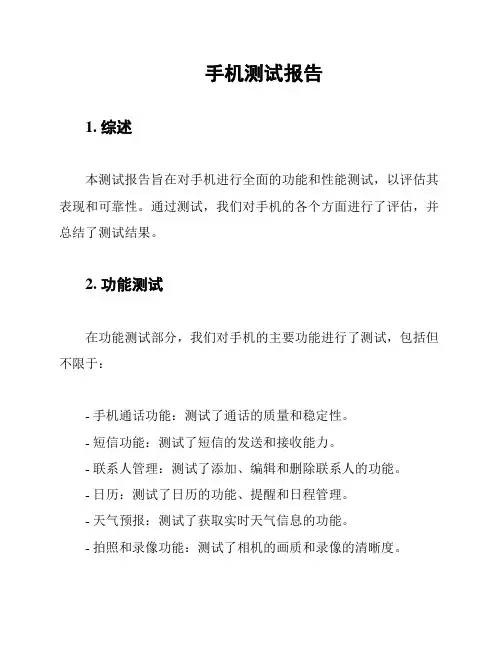 手机测试报告

1. 综述

本测试报告旨在对手机进行全面的功能和性能测试，以评估其表现和可靠性。通过测试，我们对手机的各个方面进行了评估，并总结了测试结果。

2. 功能测试

在功能测试部分，我们对手机的主要功能进行了测试，包括但不限于：

- 手机通话功能：测试了通话的质量和稳定性。
- 短信功能：测试了短信的发送和接收能力。
- 联系人管理：测试了添加、编辑和删除联系人的功能。
- 日历：测试了日历的功能、提醒和日程管理。
- 天气预报：测试了获取实时天气信息的功能。
- 拍照和录像功能：测试了相机的画质和录像的清晰度。